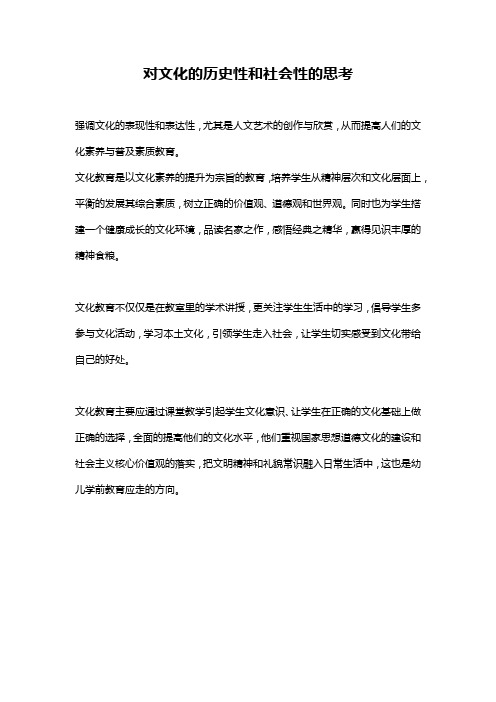 对文化的历史性和社会性的思考

强调文化的表现性和表达性，尤其是人文艺术的创作与欣赏，从而提高人们的文化素养与普及素质教育。

文化教育是以文化素养的提升为宗旨的教育，培养学生从精神层次和文化层面上，平衡的发展其综合素质，树立正确的价值观、道德观和世界观。同时也为学生搭建一个健康成长的文化环境，品读名家之作，感悟经典之精华，赢得见识丰厚的精神食粮。

文化教育不仅仅是在教室里的学术讲授，更关注学生生活中的学习，倡导学生多参与文化活动，学习本土文化，引领学生走入社会，让学生切实感受到文化带给自己的好处。

文化教育主要应通过课堂教学引起学生文化意识、让学生在正确的文化基础上做正确的选择，全面的提高他们的文化水平，他们重视国家思想道德文化的建设和社会主义核心价值观的落实，把文明精神和礼貌常识融入日常生活中，这也是幼儿学前教育应走的方向。